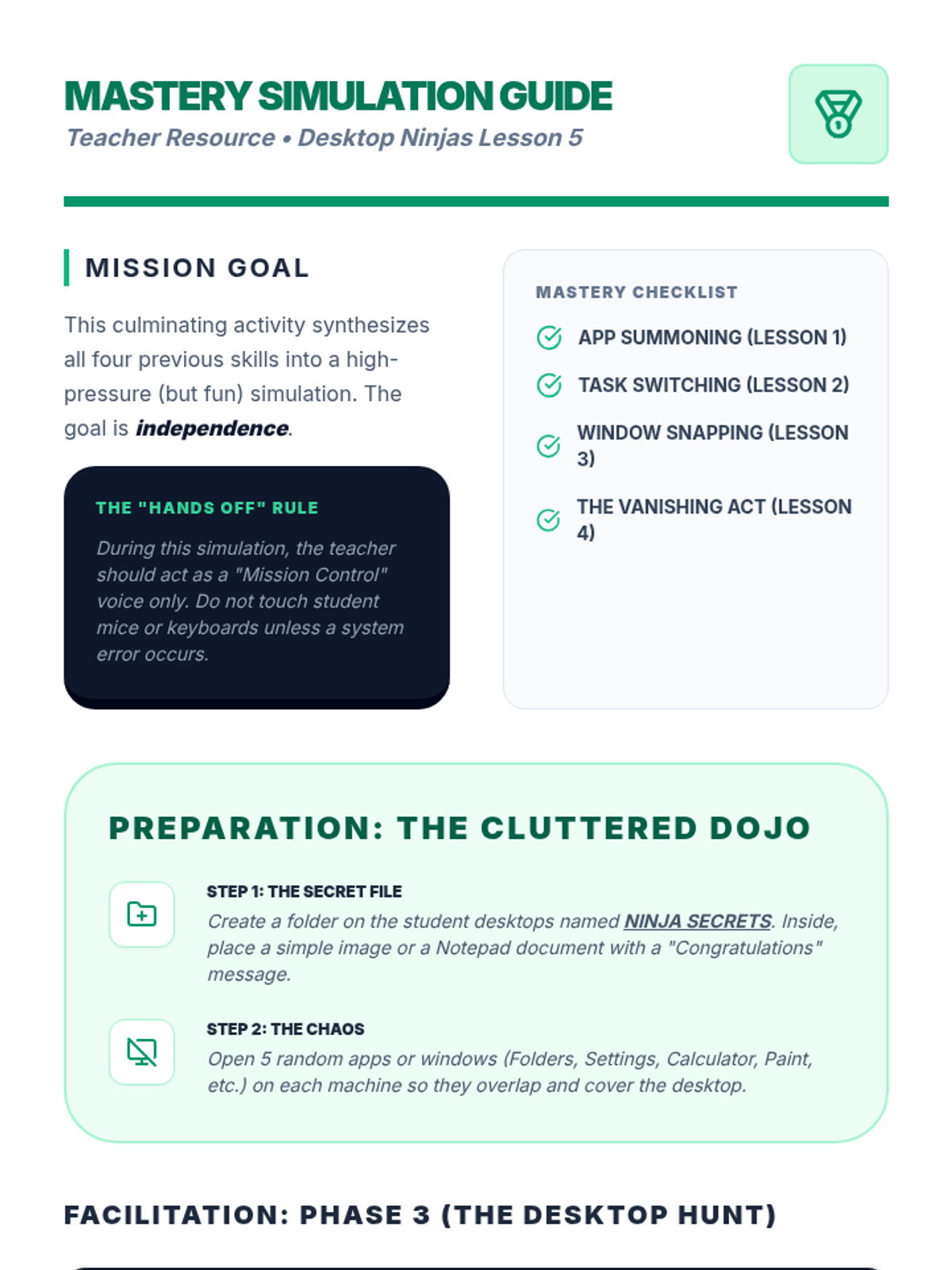 MASTERY SIMULATION GUIDE
Teacher Resource • Desktop Ninjas Lesson 5

MISSION GOAL

This culminating activity synthesizes all four previous skills into a high-pressure (but fun) simulation. The goal is independence.

THE "HANDS OFF" RULE

During this simulation, the teacher should act as a "Mission Control" voice only. Do not touch student mice or keyboards unless a system error occurs.

MASTERY CHECKLIST

APP SUMMONING (LESSON 1)

TASK SWITCHING (LESSON 2)

WINDOW SNAPPING (LESSON 3)

THE VANISHING ACT (LESSON 4)

PREPARATION: THE CLUTTERED DOJO

STEP 1: THE SECRET FILE
Create a folder on the student desktops named NINJA SECRETS. Inside, place a simple image or a Notepad document with a "Congratulations" message.

STEP 2: THE CHAOS
Open 5 random apps or windows (Folders, Settings, Calculator, Paint, etc.) on each machine so they overlap and cover the desktop.

FACILITATION: PHASE 3 (THE DESKTOP HUNT)